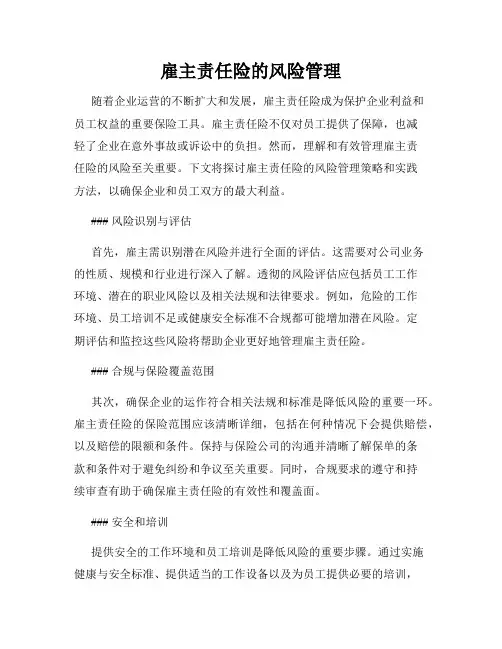 雇主责任险的风险管理

随着企业运营的不断扩大和发展，雇主责任险成为保护企业利益和员工权益的重要保险工具。雇主责任险不仅对员工提供了保障，也减轻了企业在意外事故或诉讼中的负担。然而，理解和有效管理雇主责任险的风险至关重要。下文将探讨雇主责任险的风险管理策略和实践方法，以确保企业和员工双方的最大利益。

### 风险识别与评估

首先，雇主需识别潜在风险并进行全面的评估。这需要对公司业务的性质、规模和行业进行深入了解。透彻的风险评估应包括员工工作环境、潜在的职业风险以及相关法规和法律要求。例如，危险的工作环境、员工培训不足或健康安全标准不合规都可能增加潜在风险。定期评估和监控这些风险将帮助企业更好地管理雇主责任险。

### 合规与保险覆盖范围

其次，确保企业的运作符合相关法规和标准是降低风险的重要一环。雇主责任险的保险范围应该清晰详细，包括在何种情况下会提供赔偿，以及赔偿的限额和条件。保持与保险公司的沟通并清晰了解保单的条款和条件对于避免纠纷和争议至关重要。同时，合规要求的遵守和持续审查有助于确保雇主责任险的有效性和覆盖面。

### 安全和培训

提供安全的工作环境和员工培训是降低风险的重要步骤。通过实施健康与安全标准、提供适当的工作设备以及为员工提供必要的培训，